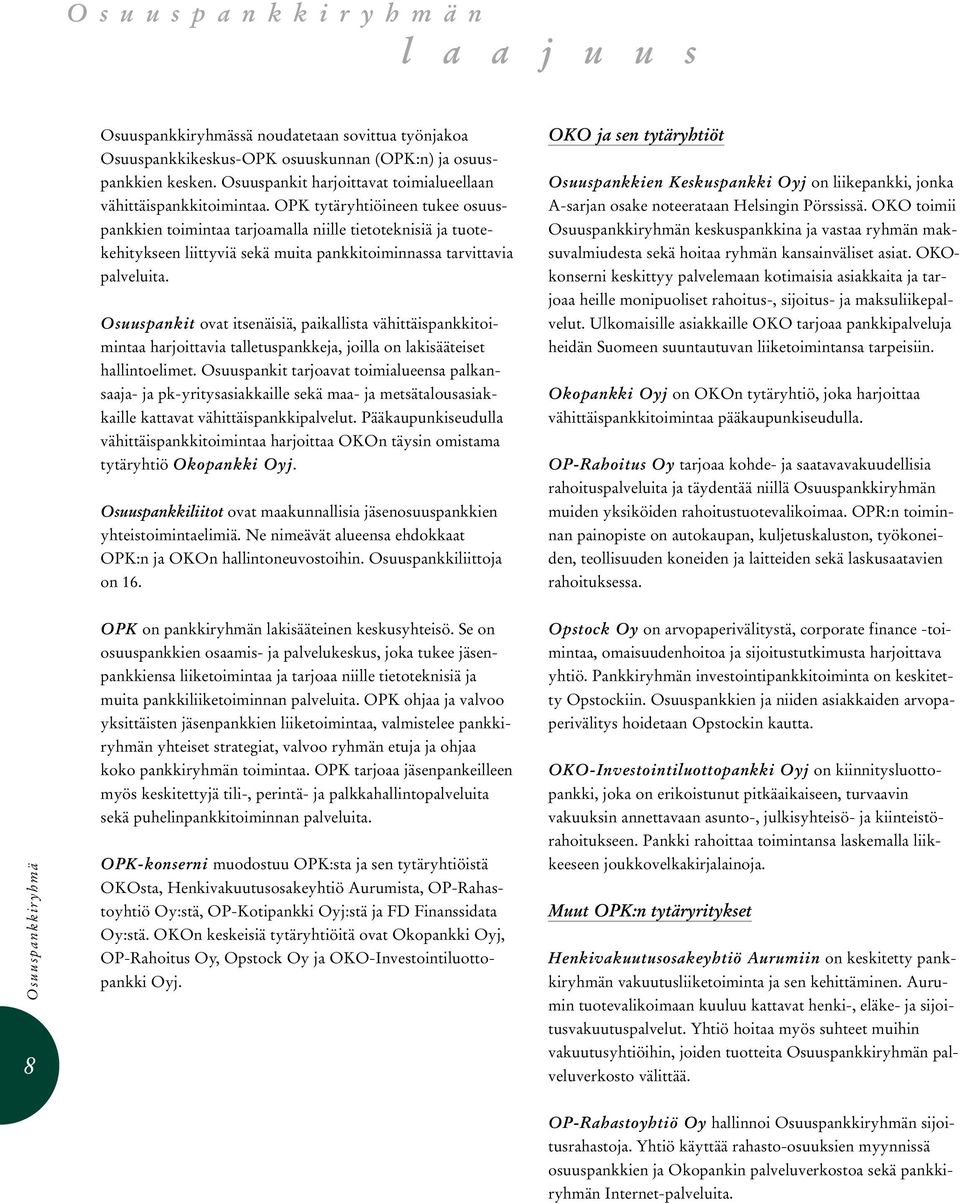 Osuuspankkiryhmän
laajuus

Osuuspankkiryhmässä noudatetaan sovittua työnjakoa Osuuspankkikeskus-OPK osuuskunnan (OPK:n) ja osuuspankkien kesken. Osuuspankit harjoittavat toimialueellaan vähittäispankkitoimintaa. OPK tytäryhtiöineen tukee osuuspankkien toimintaa tarjoamalla niille tietoteknisiä ja tuotekehitykseen liittyviä sekä muita pankkitoiminnassa tarvittavia palveluita.

Osuuspankit ovat itsenäisiä, paikallista vähittäispankkitoimintaa harjoittavia talletuspankkeja, joilla on lakisääteiset hallintoelimet. Osuuspankit tarjoavat toimialueensa palkansaaja- ja pk-yritysasiakkaille sekä maa- ja metsätalousasiakkaille kattavat vähittäispankkipalvelut. Pääkaupunkiseudulla vähittäispankkitoimintaa harjoittaa OKOn täysin omistama tytäryhtiö Okopankki Oyj.

Osuuspankkiliitot ovat maakunnallisia jäsenosuuspankkien yhteistoimintaelimiä. Ne nimeävät alueensa ehdokkaat OPK:n ja OKOn hallintoneuvostoihin. Osuuspankkiliittoja on 16.

OPK on pankkiryhmän lakisääteinen keskusyhteisö. Se on osuuspankkien osaamis- ja palvelukeskus, joka tukee jäsenpankkiensa liiketoimintaa ja tarjoaa niille tietoteknisiä ja muita pankkiliiketoiminnan palveluita. OPK ohjaa ja valvoo yksittäisten jäsenpankkien liiketoimintaa, valmistelee pankkiryhmän yhteiset strategiat, valvoo ryhmän etuja ja ohjaa koko pankkiryhmän toimintaa. OPK tarjoaa jäsenpankeilleen myös keskitettyjä tili-, perintä- ja palkkahallintopalveluita sekä puhelinpankkitoiminnan palveluita.

OPK-konserni muodostuu OPK:sta ja sen tytäryhtiöistä OKOsta, Henkivakuutusosakeyhtiö Aurumista, OP-Rahastoyhtiö Oy:stä, OP-Kotipankki Oyj:stä ja FD Finanssidata Oy:stä. OKOn keskeisiä tytäryhtiöitä ovat Okopankki Oyj, OP-Rahoitus Oy, Opstock Oy ja OKO-Investointiluottopankki Oyj.

OKO ja sen tytäryhtiöt

Osuuspankkien Keskuspankki Oyj on liikepankki, jonka A-sarjan osake noteerataan Helsingin Pörssissä. OKO toimii Osuuspankkiryhmän keskuspankkina ja vastaa ryhmän maksuvalmiudesta sekä hoitaa ryhmän kansainväliset asiat. OKO-konserni keskittyy palvelemaan kotimaisia asiakkaita ja tarjoaa heille monipuoliset rahoitus-, sijoitus- ja maksuliikepalvelut. Ulkomaisille asiakkaille OKO tarjoaa pankkipalveluja heidän Suomeen suuntautuvan liiketoimintansa tarpeisiin.

Okopankki Oyj on OKOn tytäryhtiö, joka harjoittaa vähittäispankkitoimintaa pääkaupunkiseudulla.

OP-Rahoitus Oy tarjoaa kohde- ja saatavavakuudellisia rahoituspalveluita ja täydentää niillä Osuuspankkiryhmän muiden yksiköiden rahoitustuotevalikoimaa. OPR:n toiminnan painopiste on autokaupan, kuljetuskaluston, työkoneiden, teollisuuden koneiden ja laitteiden sekä laskusaatavien rahoituksessa.

Opstock Oy on arvopaperivälitystä, corporate finance -toimintaa, omaisuudenhoitoa ja sijoitustutkimusta harjoittava yhtiö. Pankkiryhmän investointipankkitoiminta on keskitetty Opstockiin. Osuuspankkien ja niiden asiakkaiden arvopaperivälitys hoidetaan Opstockin kautta.

OKO-Investointiluottopankki Oyj on kiinnitysluottopankki, joka on erikoistunut pitkäaikaiseen, turvaavin vakuuksin annettavaan asunto-, julkisyhteisö- ja kiinteistörahoitukseen. Pankki rahoittaa toimintansa laskemalla liikkeeseen joukkovelkakirjalainoja.

Muut OPK:n tytäryritykset

Henkivakuutusosakeyhtiö Aurumiin on keskitetty pankkiryhmän vakuutusliiketoiminta ja sen kehittäminen. Aurumin tuotevalikoimaan kuuluu kattavat henki-, eläke- ja sijoitusvakuutuspalvelut. Yhtiö hoitaa myös suhteet muihin vakuutusyhtiöihin, joiden tuotteita Osuuspankkiryhmän palveluverkosto välittää.

OP-Rahastoyhtiö Oy hallinnoi Osuuspankkiryhmän sijoitusrahastoja. Yhtiö käyttää rahasto-osuuksien myynnissä osuuspankkien ja Okopankin palveluverkostoa sekä pankkiryhmän Internet-palveluita.

Osuuspankkiryhmä

8